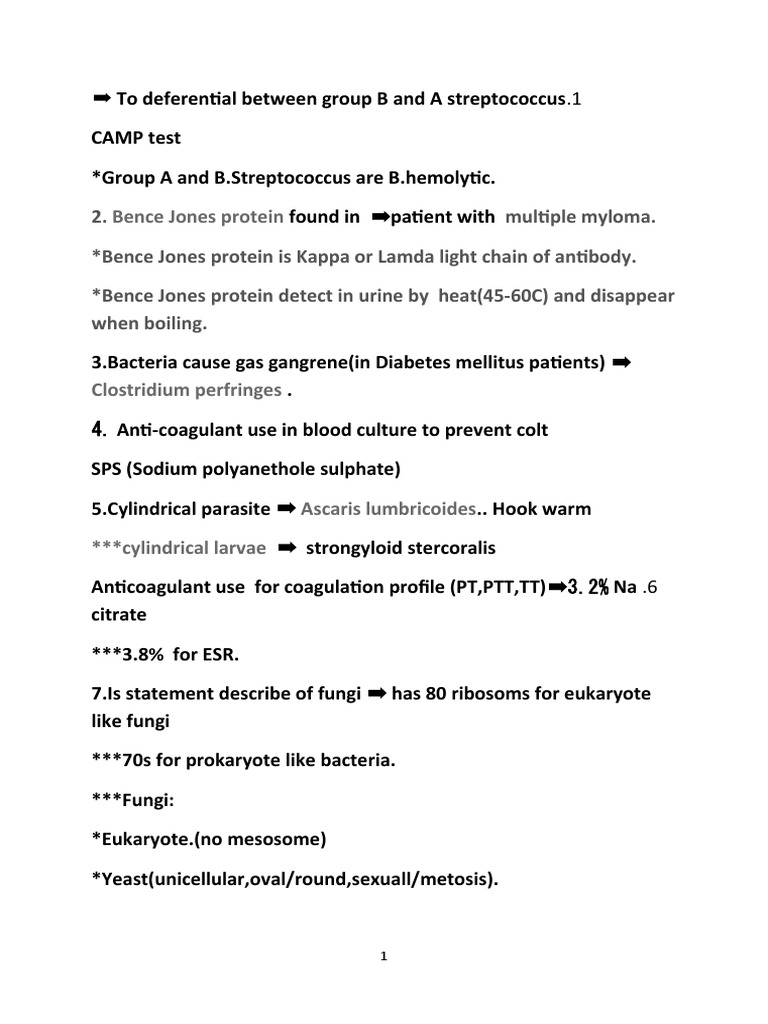 ➡ To deferential between group B and A streptococcus.1

CAMP test

*Group A and B.Streptococcus are B.hemolytic.

2. Bence Jones protein found in ➡patient with multiple myloma.

*Bence Jones protein is Kappa or Lamda light chain of antibody.

*Bence Jones protein detect in urine by heat(45-60C) and disappear when boiling.

3.Bacteria cause gas gangrene(in Diabetes mellitus patients) ➡ Clostridium perfringes .

4. Anti-coagulant use in blood culture to prevent colt

SPS (Sodium polyanethole sulphate)

5.Cylindrical parasite ➡ Ascaris lumbricoides.. Hook warm

***cylindrical larvae ➡ strongyloid stercoralis

Anticoagulant use for coagulation profile (PT,PTT,TT)➡3.2% Na .6 citrate

***3.8% for ESR.

7.Is statement describe of fungi ➡ has 80 ribosoms for eukaryote like fungi

***70s for prokaryote like bacteria.

***Fungi:

*Eukaryote.(no mesosome)

*Yeast(unicellular,oval/round,sexuall/metosis).

1